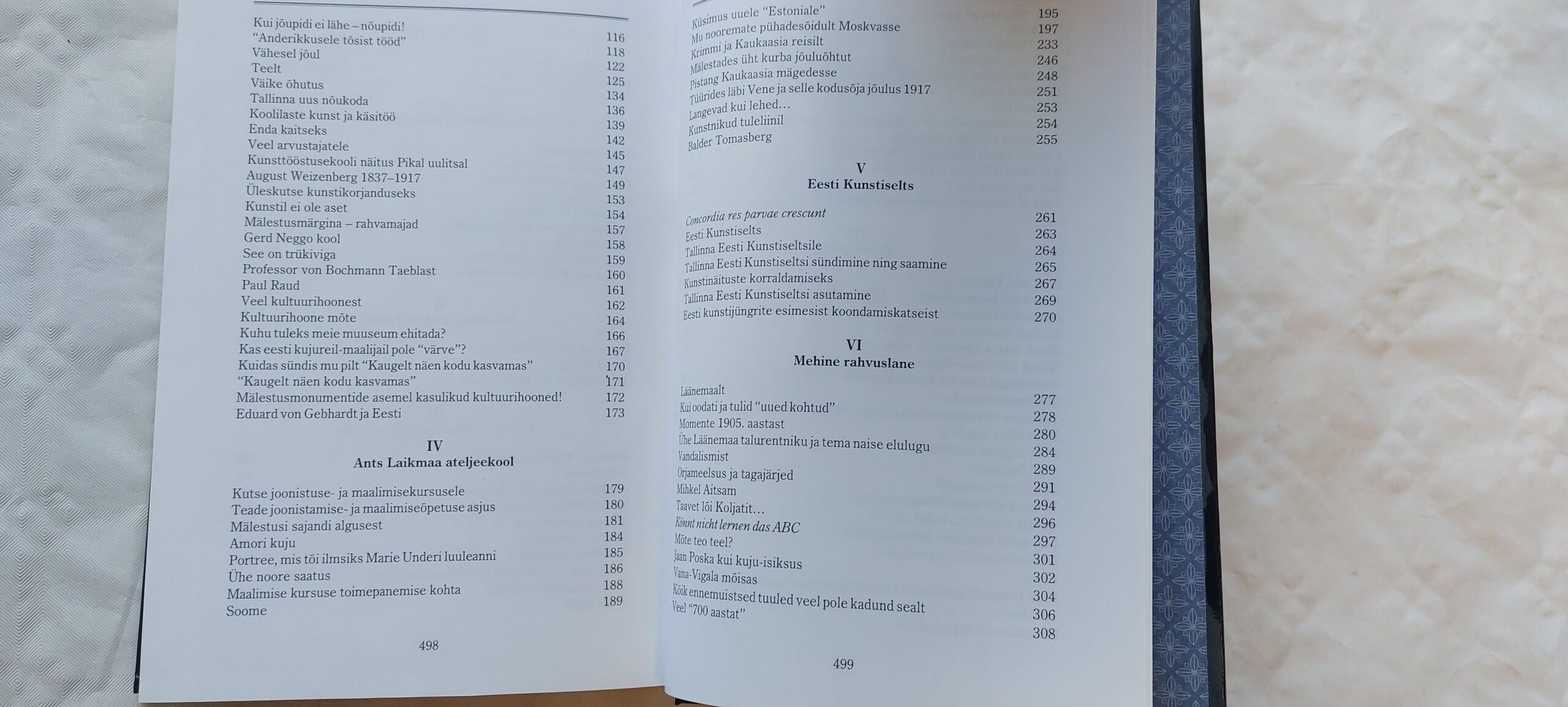 Kui jõupidi ei lähe – nõupidi! 116
"Anderikkusele tõsist tööd" 118
Vähesel jõul 122
Teelt 125
Väike õhutus 134
Tallinna uus nõukoda 136
Koolilaste kunst ja käsitöö 139
Enda kaitseks 142
Veel arvustajatele 145
Kunsttööstusekooli näitus Pikal uulitsal 147
August Weizenberg 1837–1917 149
Üleskutse kunstikorjanduseks 153
Kunstil ei ole aset 154
Mälestusmärgina – rahvamajad 157
Gerd Neggo kool 158
See on trükiviga 159
Professor von Bochmann Taeblast 160
Paul Raud 161
Veel kultuurihoonest 162
Kultuurihoone mõte 164
Kuhu tuleks meie muuseum ehitada? 166
Kas eesti kujureil-maalijail pole "värve"? 167
Kuidas sündis mu pilt "Kaugelt näen kodu kasvamas" 170
"Kaugelt näen kodu kasvamas" 171
Mälestusmonumentide asemel kasulikud kultuurihooned! 172
Eduard von Gebhardt ja Eesti 173

IV
Ants Laikmaa ateljeekool

Kutse joonistuse- ja maalimisekursusele 179
Teade joonistamise- ja maalimiseõpetuse asjus 180
Mälestusi sajandi algusest 181
Amori kuju 184
Portree, mis tõi ilmsiks Marie Underi luuleanni 185
Ühe noore saatus 186
Maalimise kursuse toimepanemise kohta 188
Soome 189

498

Küsimus uuele "Estoniale" 195
Mu nooremate pühadesõidult Moskvasse 197
Krimmi ja Kaukaasia reisilt 233
Mälestades üht kurba jõuluõhtut 246
Pistang Kaukaasia mägedesse 248
Tüürides läbi Vene ja selle kodusõja jõulus 1917 251
Langevad kui lehed… 253
Kunstnikud tuleliinil 254
Balder Tomasberg 255

V
Eesti Kunstiselts

Concordia res parvae crescunt 261
Eesti Kunstiselts 263
Tallinna Eesti Kunstiseltsile 264
Tallinna Eesti Kunstiseltsi sündimine ning saamine 265
Kunstinäituste korraldamiseks 267
Tallinna Eesti Kunstiseltsi asutamine 269
Eesti kunstijüngrite esimesist koondamiskatseist 270

VI
Mehine rahvuslane

Läänemaalt 277
Kui oodati ja tulid "uued kohtud" 278
Momente 1905. aastast 280
Ühe Läänemaa talurentniku ja tema naise elulugu 284
Vandalismist 289
Orjameelsus ja tagajärjed 291
Mihkel Aitsam 294
Taavet lõi Koljatit… 296
Könnt nicht lernen das ABC 297
Mõte teo teel? 301
Jaan Poska kui kuju-isiksus 302
Vana-Vigala mõisas 304
Kõik ennemuistsed tuuled veel pole kadund sealt 306
Veel "700 aastat" 308

499